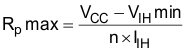 $R_p \max = \frac{V_{CC} - V_{IH} \min}{n \times I_{IH}}$